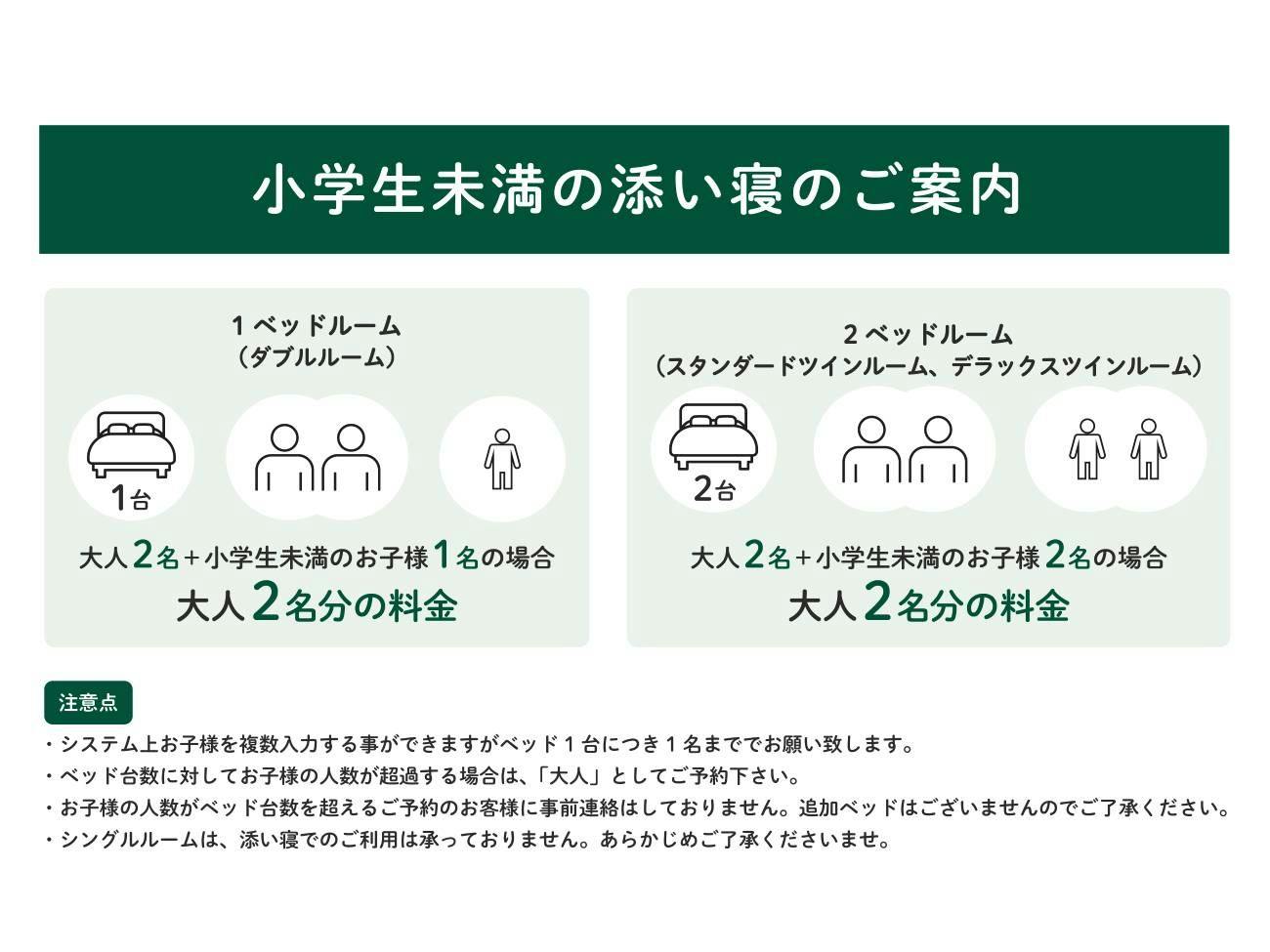 小学生未満の添い寝のご案内

1ベッドルーム
（ダブルルーム）

1台

大人2名＋小学生未満のお子様1名の場合
大人2名分の料金

2ベッドルーム
（スタンダードツインルーム、デラックスツインルーム）

2台

大人2名＋小学生未満のお子様2名の場合
大人2名分の料金

注意点
・システム上お子様を複数入力する事ができますがベッド1台につき1名まででお願い致します。
・ベッド台数に対してお子様の人数が超過する場合は、「大人」としてご予約下さい。
・お子様の人数がベッド台数を超えるご予約のお客様に事前連絡はしておりません。追加ベッドはございませんのでご了承ください。
・シングルルームは、添い寝でのご利用は承っておりません。あらかじめご了承くださいませ。